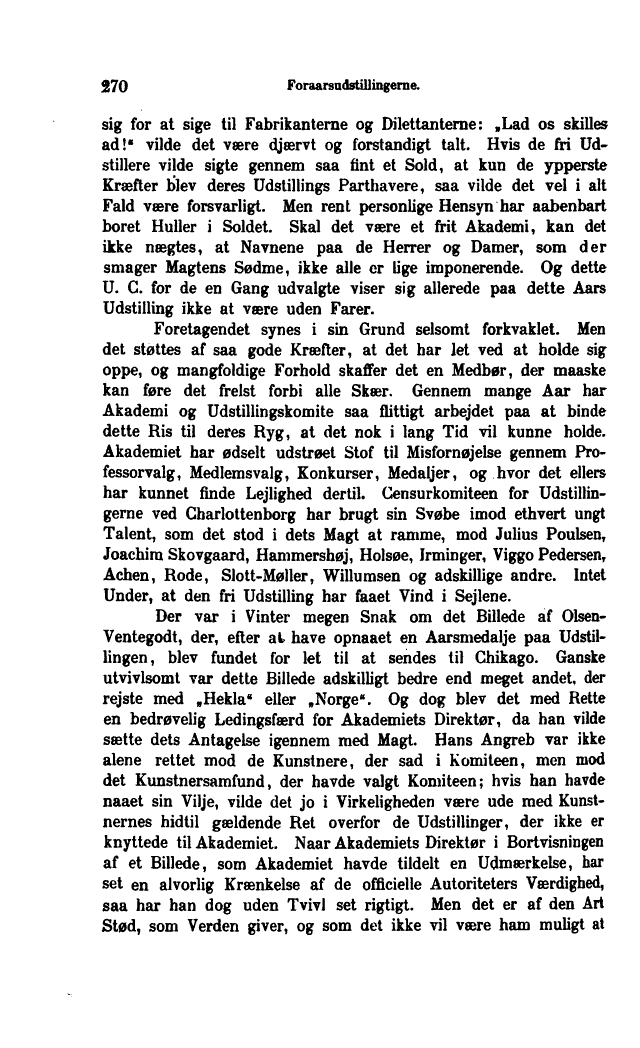 270 Foraarsudstillingerne.

sig for at sige til Fabrikanterne og Dilettanterne: „Lad os skilles ad!“ vilde det være djærvt og forstandigt talt. Hvis de fri Udstillere vilde sigte gennem saa fint et Sold, at kun de ypperste Kræfter blev deres Udstillings Parthavere, saa vilde det vel i alt Fald være forsvarligt. Men rent personlige Hensyn har aabenbart boret Huller i Soldet. Skal det være et frit Akademi, kan det ikke nægtes, at Navnene paa de Herrer og Damer, som der smager Magtens Sødme, ikke alle er lige imponerende. Og dette U. C. for de en Gang udvalgte viser sig allerede paa dette Aars Udstilling ikke at være uden Farer.

Foretagendet synes i sin Grund selsomt forkvaklet. Men det støttes af saa gode Kræfter, at det har let ved at holde sig oppe, og mangfoldige Forhold skaffer det en Medbør, der maaske kan føre det frelst forbi alle Skær. Gennem mange Aar har Akademi og Udstillingskomite saa flittigt arbejdet paa at binde dette Ris til deres Ryg, at det nok i lang Tid vil kunne holde. Akademiet har ødselt udstrøet Stof til Misfornøjelse gennem Professorvalg, Medlemsvalg, Konkurser, Medaljer, og hvor det ellers har kunnet finde Lejlighed dertil. Censurkomiteen for Udstillingerne ved Charlottenborg har brugt sin Svøbe imod ethvert ungt Talent, som det stod i dets Magt at ramme, mod Julius Poulsen, Joachim Skovgaard, Hammershøj, Holsøe, Irminger, Viggo Pedersen, Achen, Rode, Slott-Møller, Willumsen og adskillige andre. Intet Under, at den fri Udstilling har faaet Vind i Sejlene.

Der var i Vinter megen Snak om det Billede af Olsen-Ventegodt, der, efter at have opnaaet en Aarsmedalje paa Udstillingen, blev fundet for let til at sendes til Chikago. Ganske utvivlsomt var dette Billede adskilligt bedre end meget andet, der rejste med „Hekla“ eller „Norge“. Og dog blev det med Rette en bedrøvelig Ledingsfærd for Akademiets Direktør, da han vilde sætte dets Antagelse igennem med Magt. Hans Angreb var ikke alene rettet mod de Kunstnere, der sad i Komiteen, men mod det Kunstnersamfund, der havde valgt Komiteen; hvis han havde naaet sin Vilje, vilde det jo i Virkeligheden være ude med Kunstnernes hidtil gældende Ret overfor de Udstillinger, der ikke er knyttede til Akademiet. Naar Akademiets Direktør i Bortvisningen af et Billede, som Akademiet havde tildelt en Udmærkelse, har set en alvorlig Krænkelse af de officielle Autoriteters Værdighed, saa har han dog uden Tvivl set rigtigt. Men det er af den Art Stød, som Verden giver, og som det ikke vil være ham muligt at